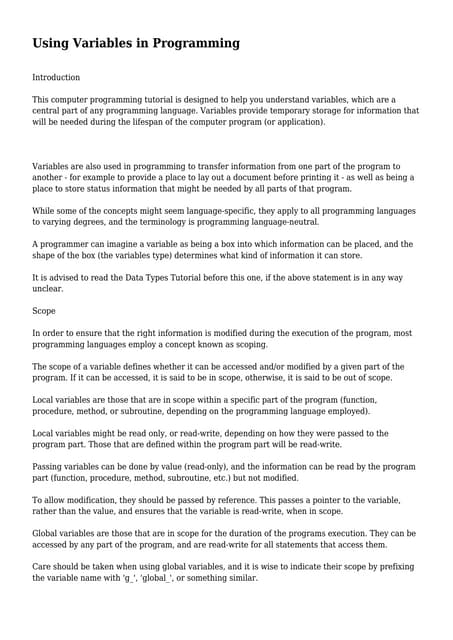 Using Variables in Programming

Introduction

This computer programming tutorial is designed to help you understand variables, which are a central part of any programming language. Variables provide temporary storage for information that will be needed during the lifespan of the computer program (or application).

Variables are also used in programming to transfer information from one part of the program to another - for example to provide a place to lay out a document before printing it - as well as being a place to store status information that might be needed by all parts of that program.

While some of the concepts might seem language-specific, they apply to all programming languages to varying degrees, and the terminology is programming language-neutral.

A programmer can imagine a variable as being a box into which information can be placed, and the shape of the box (the variables type) determines what kind of information it can store.

It is advised to read the Data Types Tutorial before this one, if the above statement is in any way unclear.

Scope

In order to ensure that the right information is modified during the execution of the program, most programming languages employ a concept known as scoping.

The scope of a variable defines whether it can be accessed and/or modified by a given part of the program. If it can be accessed, it is said to be in scope, otherwise, it is said to be out of scope.

Local variables are those that are in scope within a specific part of the program (function, procedure, method, or subroutine, depending on the programming language employed).

Local variables might be read only, or read-write, depending on how they were passed to the program part. Those that are defined within the program part will be read-write.

Passing variables can be done by value (read-only), and the information can be read by the program part (function, procedure, method, subroutine, etc.) but not modified.

To allow modification, they should be passed by reference. This passes a pointer to the variable, rather than the value, and ensures that the variable is read-write, when in scope.

Global variables are those that are in scope for the duration of the programs execution. They can be accessed by any part of the program, and are read-write for all statements that access them.

Care should be taken when using global variables, and it is wise to indicate their scope by prefixing the variable name with 'g_', 'global_', or something similar.